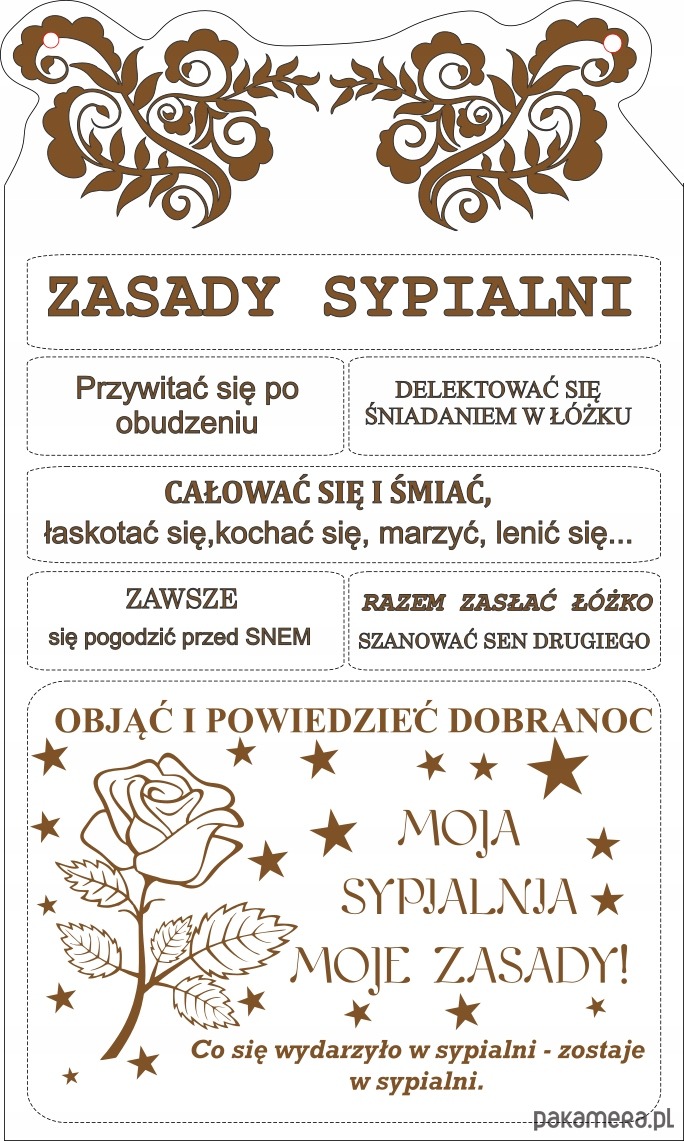 ZASADY SYPIALNI

Przywitać się po obudzeniu

DELEKTOWAĆ SIĘ ŚNIADANIEM W ŁÓŻKU

CAŁOWAĆ SIĘ I ŚMIAĆ,
łaskotać się,kochać się, marzyć, lenić się...

ZAWSZE
się pogodzić przed SNEM

RAZEM ZASŁAĆ ŁÓŻKO
SZANOWAĆ SEN DRUGIEGO

OBJĄĆ I POWIEDZIEĆ DOBRANOC

MOJA
SYPIALNIA
MOJE ZASADY!

Co się wydarzyło w sypialni - zostaje w sypialni.

pakamera.pl